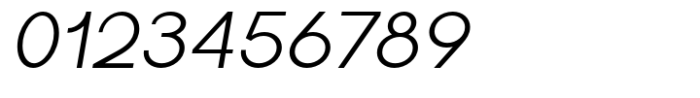 0123456789